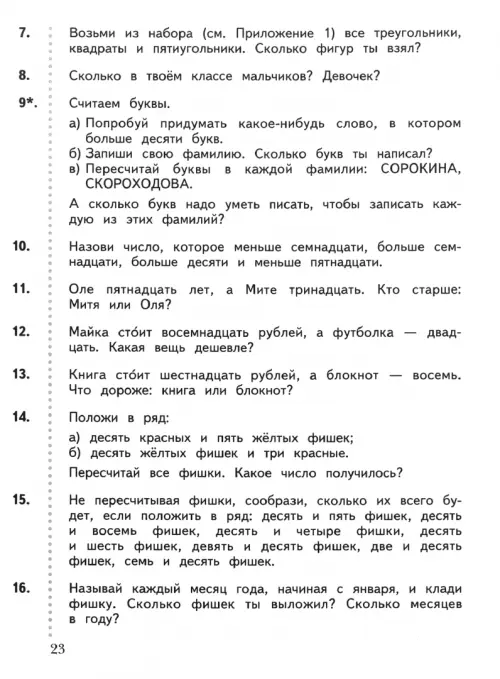 7. Возьми из набора (см. Приложение 1) все треугольники, квадраты и пятиугольники. Сколько фигур ты взял?

8. Сколько в твоём классе мальчиков? Девочек?

9*. Считаем буквы.

а) Попробуй придумать какое-нибудь слово, в котором больше десяти букв.
б) Запиши свою фамилию. Сколько букв ты написал?
в) Пересчитай буквы в каждой фамилии: СОРОКИНА, СКОРОХОДОВА.

А сколько букв надо уметь писать, чтобы записать каждую из этих фамилий?

10. Назови число, которое меньше семнадцати, больше семнадцати, больше десяти и меньше пятнадцати.

11. Оле пятнадцать лет, а Мите тринадцать. Кто старше: Митя или Оля?

12. Майка сто́ит восемнадцать рублей, а футболка — двадцать. Какая вещь дешевле?

13. Книга сто́ит шестнадцать рублей, а блокнот — восемь. Что дороже: книга или блокнот?

14. Положи в ряд:

а) десять красных и пять жёлтых фишек;
б) десять жёлтых фишек и три красные.

Пересчитай все фишки. Какое число получилось?

15. Не пересчитывая фишки, сообрази, сколько их всего будет, если положить в ряд: десять и пять фишек, десять и восемь фишек, десять и четыре фишки, десять и шесть фишек, девять и десять фишек, две и десять фишек, семь и десять фишек.

16. Называй каждый месяц года, начиная с января, и клади фишку. Сколько фишек ты выложил? Сколько месяцев в году?

23